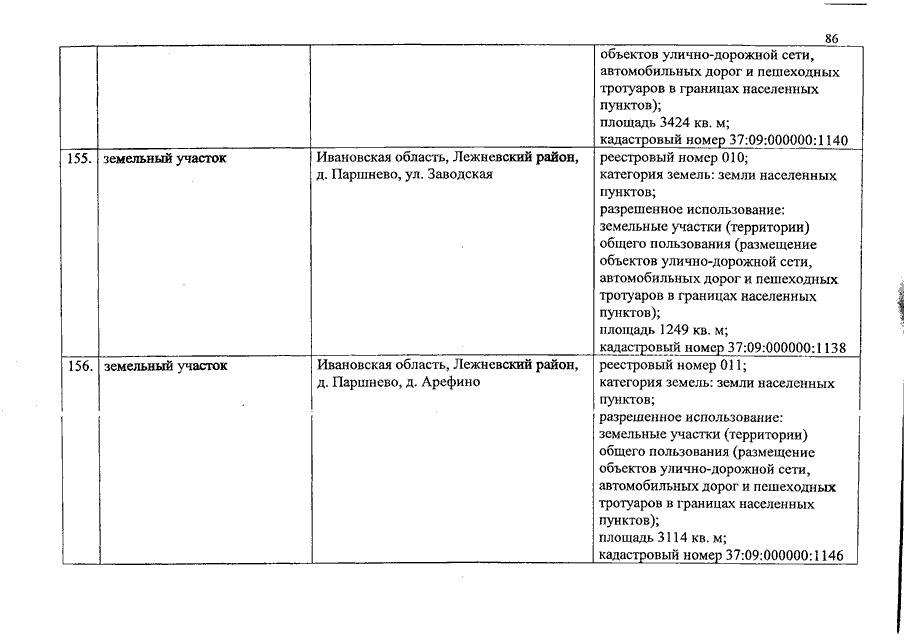 86

|  |  |  |  |
|---|---|---|---|
|  |  |  | объектов улично-дорожной сети, автомобильных дорог и пешеходных тротуаров в границах населенных пунктов); площадь 3424 кв. м; кадастровый номер 37:09:000000:1140 |
| 155. | земельный участок | Ивановская область, Лежневский район, д. Паршнево, ул. Заводская | реестровый номер 010; категория земель: земли населенных пунктов; разрешенное использование: земельные участки (территории) общего пользования (размещение объектов улично-дорожной сети, автомобильных дорог и пешеходных тротуаров в границах населенных пунктов); площадь 1249 кв. м; кадастровый номер 37:09:000000:1138 |
| 156. | земельный участок | Ивановская область, Лежневский район, д. Паршнево, д. Арефино | реестровый номер 011; категория земель: земли населенных пунктов; разрешенное использование: земельные участки (территории) общего пользования (размещение объектов улично-дорожной сети, автомобильных дорог и пешеходных тротуаров в границах населенных пунктов); площадь 3114 кв. м; кадастровый номер 37:09:000000:1146 |